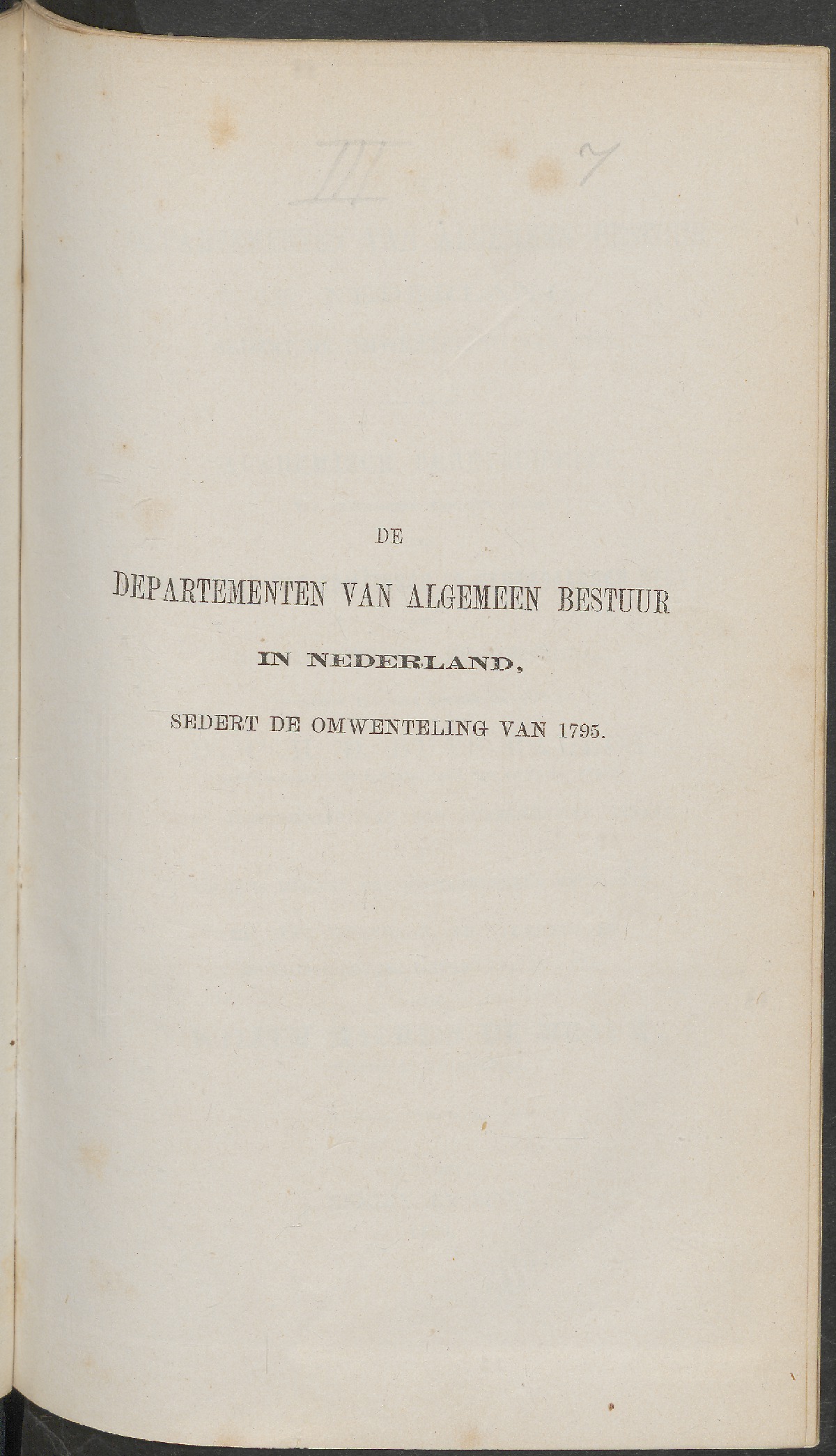 III 7

DE

DEPARTEMENTEN VAN ALGEMEEN BESTUUR

IN NEDERLAND,

SEDERT DE OMWENTELING VAN 1795.